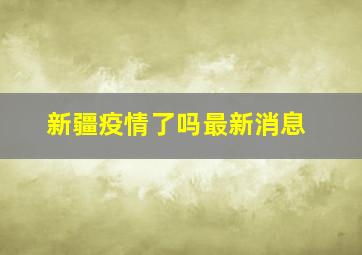 新疆疫情了吗最新消息